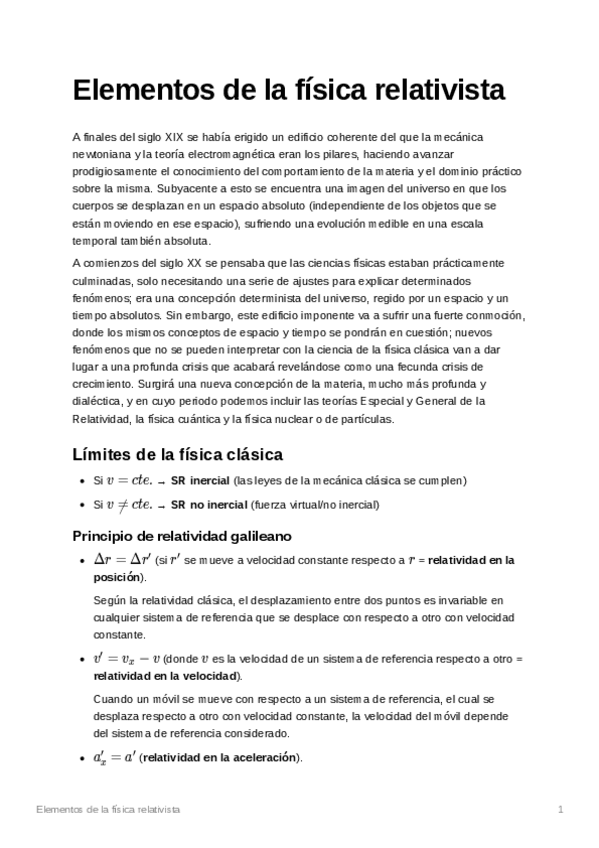 Elementos de la física relativista

A finales del siglo XIX se había erigido un edificio coherente del que la mecánica newtoniana y la teoría electromagnética eran los pilares, haciendo avanzar prodigiosamente el conocimiento del comportamiento de la materia y el dominio práctico sobre la misma. Subyacente a esto se encuentra una imagen del universo en que los cuerpos se desplazan en un espacio absoluto (independiente de los objetos que se están moviendo en ese espacio), sufriendo una evolución medible en una escala temporal también absoluta.

A comienzos del siglo XX se pensaba que las ciencias físicas estaban prácticamente culminadas, solo necesitando una serie de ajustes para explicar determinados fenómenos; era una concepción determinista del universo, regido por un espacio y un tiempo absolutos. Sin embargo, este edificio imponente va a sufrir una fuerte conmoción, donde los mismos conceptos de espacio y tiempo se pondrán en cuestión; nuevos fenómenos que no se pueden interpretar con la ciencia de la física clásica van a dar lugar a una profunda crisis que acabará revelándose como una fecunda crisis de crecimiento. Surgirá una nueva concepción de la materia, mucho más profunda y dialéctica, y en cuyo periodo podemos incluir las teorías Especial y General de la Relatividad, la física cuántica y la física nuclear o de partículas.

Límites de la física clásica

• Si $v = cte.$ → SR inercial (las leyes de la mecánica clásica se cumplen)
• Si $v \neq cte.$ → SR no inercial (fuerza virtual/no inercial)

Principio de relatividad galileano

• $\Delta r = \Delta r'$ (si $r'$ se mueve a velocidad constante respecto a $r$ = relatividad en la posición).

Según la relatividad clásica, el desplazamiento entre dos puntos es invariable en cualquier sistema de referencia que se desplace con respecto a otro con velocidad constante.

• $v' = v_x - v$ (donde $v$ es la velocidad de un sistema de referencia respecto a otro = relatividad en la velocidad).

Cuando un móvil se mueve con respecto a un sistema de referencia, el cual se desplaza respecto a otro con velocidad constante, la velocidad del móvil depende del sistema de referencia considerado.

• $a'_x = a'$ (relatividad en la aceleración).

Elementos de la física relativista 1